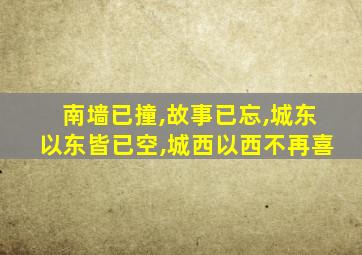 南墙已撞,故事已忘,城东以东皆已空,城西以西不再喜